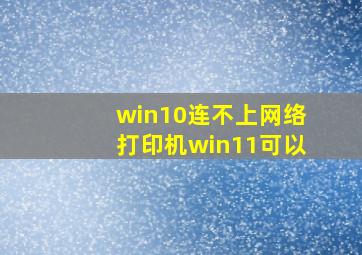 win10连不上网络打印机win11可以